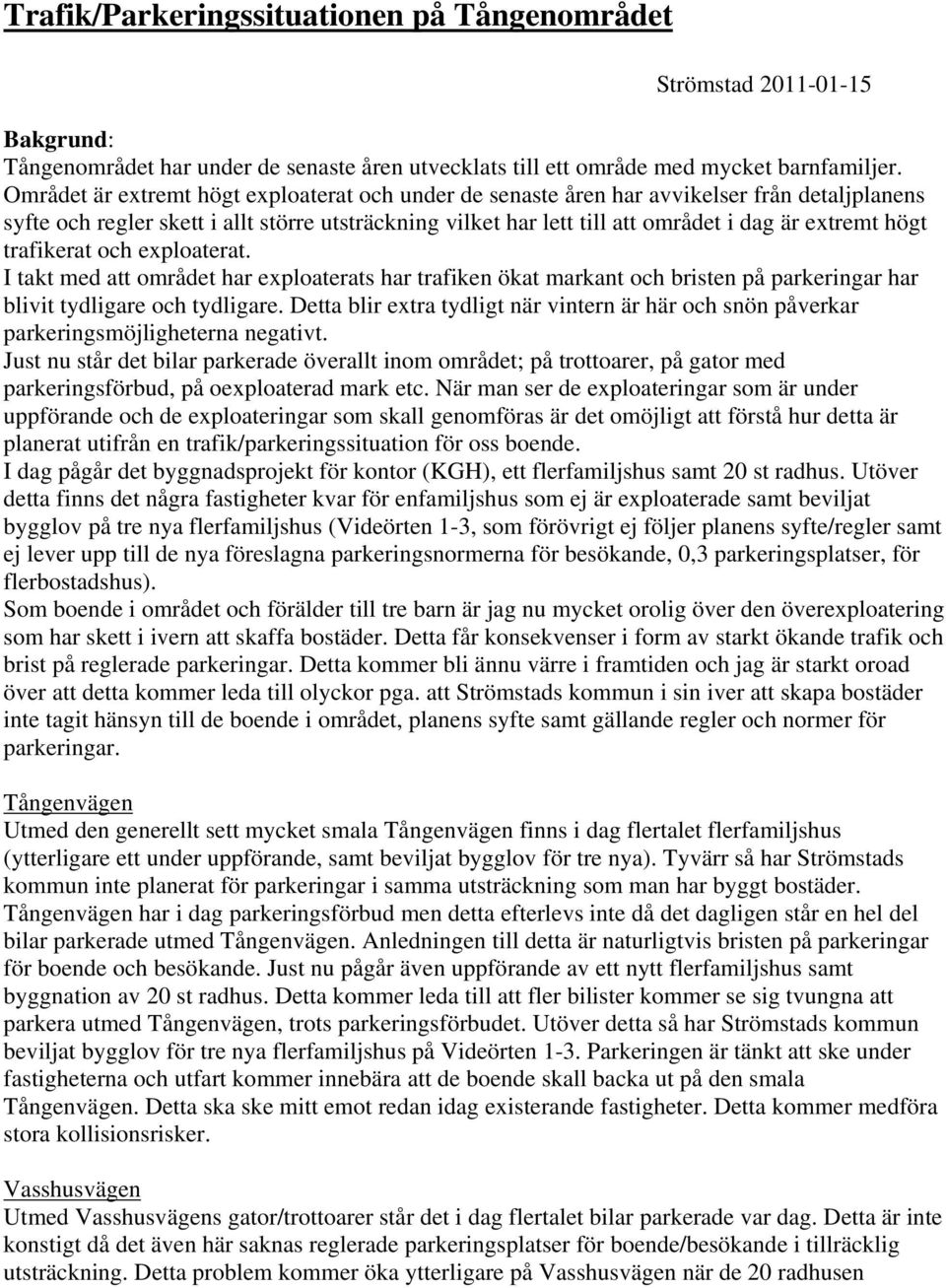 Trafik/Parkeringssituationen på Tångenområdet

Strömstad 2011-01-15

Bakgrund:
Tångenområdet har under de senaste åren utvecklats till ett område med mycket barnfamiljer.
Området är extremt högt exploaterat och under de senaste åren har avvikelser från detaljplanens syfte och regler skett i allt större utsträckning vilket har lett till att området i dag är extremt högt trafikerat och exploaterat.
I takt med att området har exploaterats har trafiken ökat markant och bristen på parkeringar har blivit tydligare och tydligare. Detta blir extra tydligt när vintern är här och snön påverkar parkeringsmöjligheterna negativt.
Just nu står det bilar parkerade överallt inom området; på trottoarer, på gator med parkeringsförbud, på oexploaterad mark etc. När man ser de exploateringar som är under uppförande och de exploateringar som skall genomföras är det omöjligt att förstå hur detta är planerat utifrån en trafik/parkeringssituation för oss boende.
I dag pågår det byggnadsprojekt för kontor (KGH), ett flerfamiljshus samt 20 st radhus. Utöver detta finns det några fastigheter kvar för enfamiljshus som ej är exploaterade samt beviljat bygglov på tre nya flerfamiljshus (Videörten 1-3, som förövrigt ej följer planens syfte/regler samt ej lever upp till de nya föreslagna parkeringsnormerna för besökande, 0,3 parkeringsplatser, för flerbostadshus).
Som boende i området och förälder till tre barn är jag nu mycket orolig över den överexploatering som har skett i ivern att skaffa bostäder. Detta får konsekvenser i form av starkt ökande trafik och brist på reglerade parkeringar. Detta kommer bli ännu värre i framtiden och jag är starkt oroad över att detta kommer leda till olyckor pga. att Strömstads kommun i sin iver att skapa bostäder inte tagit hänsyn till de boende i området, planens syfte samt gällande regler och normer för parkeringar.

Tångenvägen
Utmed den generellt sett mycket smala Tångenvägen finns i dag flertalet flerfamiljshus (ytterligare ett under uppförande, samt beviljat bygglov för tre nya). Tyvärr så har Strömstads kommun inte planerat för parkeringar i samma utsträckning som man har byggt bostäder.
Tångenvägen har i dag parkeringsförbud men detta efterlevs inte då det dagligen står en hel del bilar parkerade utmed Tångenvägen. Anledningen till detta är naturligtvis bristen på parkeringar för boende och besökande. Just nu pågår även uppförande av ett nytt flerfamiljshus samt byggnation av 20 st radhus. Detta kommer leda till att fler bilister kommer se sig tvungna att parkera utmed Tångenvägen, trots parkeringsförbudet. Utöver detta så har Strömstads kommun beviljat bygglov för tre nya flerfamiljshus på Videörten 1-3. Parkeringen är tänkt att ske under fastigheterna och utfart kommer innebära att de boende skall backa ut på den smala Tångenvägen. Detta ska ske mitt emot redan idag existerande fastigheter. Detta kommer medföra stora kollisionsrisker.

Vasshusvägen
Utmed Vasshusvägens gator/trottoarer står det i dag flertalet bilar parkerade var dag. Detta är inte konstigt då det även här saknas reglerade parkeringsplatser för boende/besökande i tillräcklig utsträckning. Detta problem kommer öka ytterligare på Vasshusvägen när de 20 radhusen